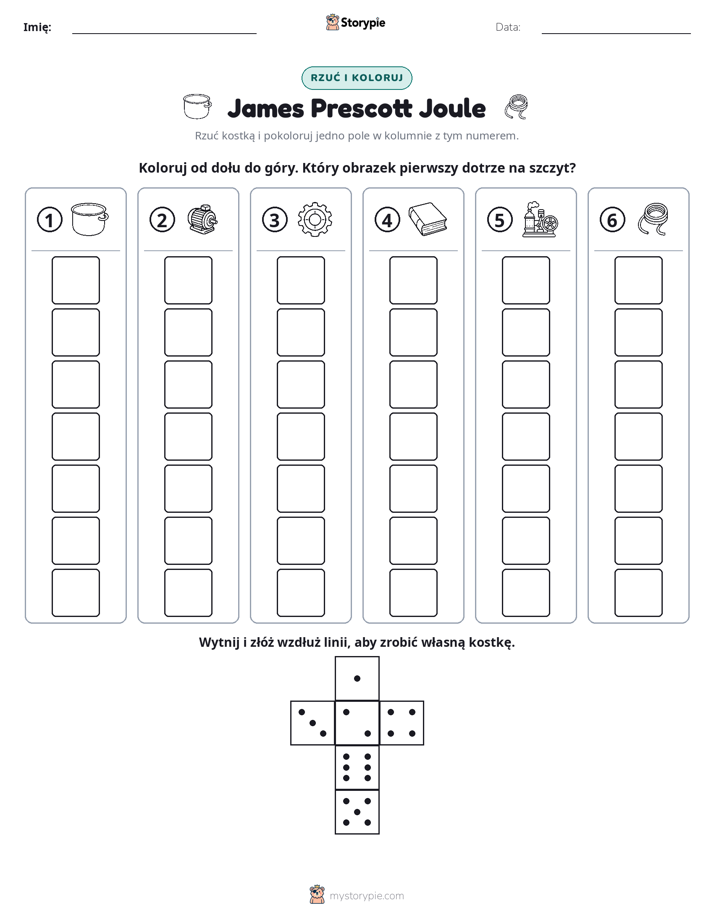 Imię: ____ Storypie Data: ____

RZUĆ I KOLORUJ

James Prescott Joule

Rzuć kostką i pokoloruj jedno pole w kolumnie z tym numerem.

Koloruj od dołu do góry. Który obrazek pierwszy dotrze na szczyt?

1

2

3

4

5

6

Wytnij i złóż wzdłuż linii, aby zrobić własną kostkę.

mystorypie.com